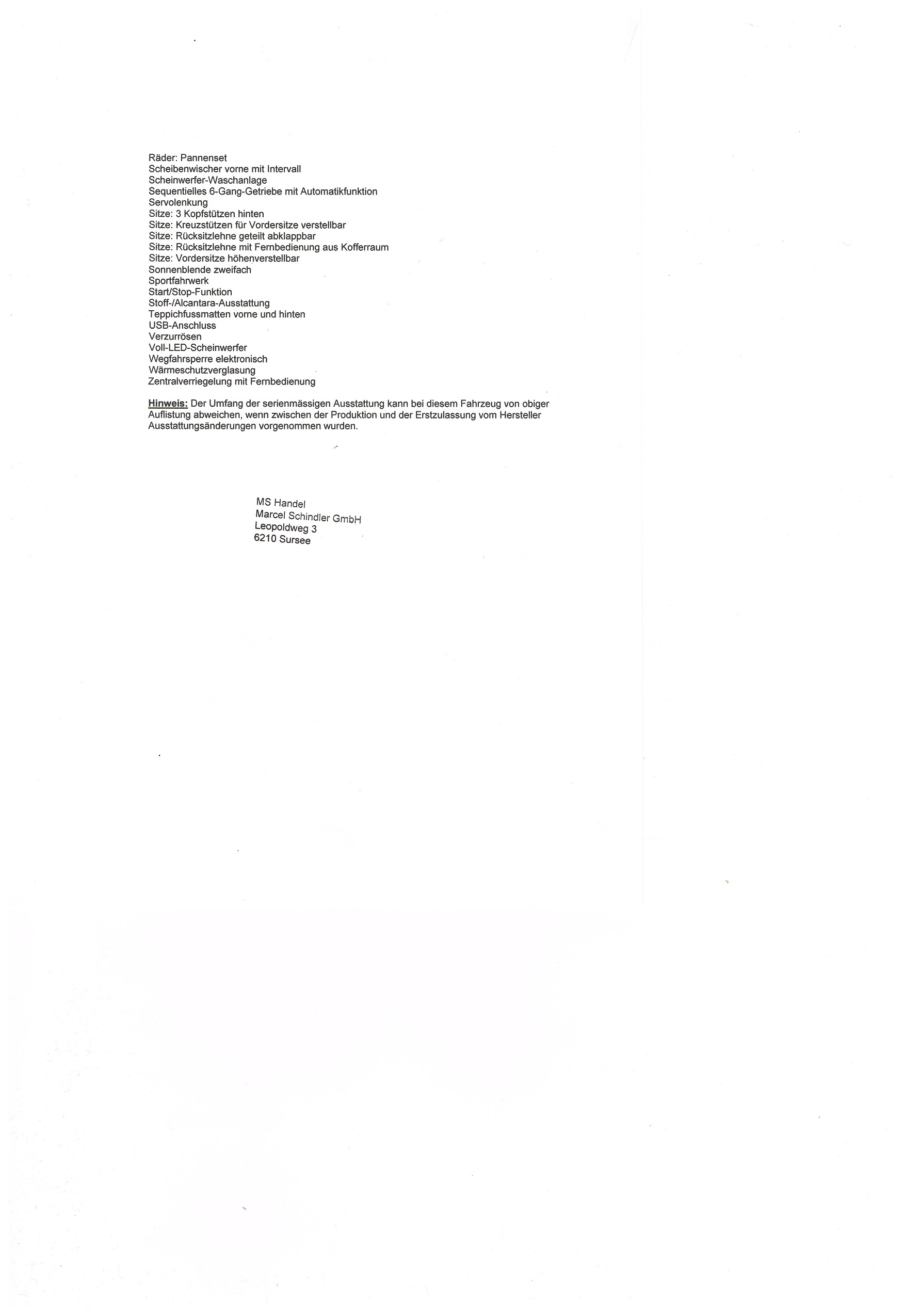 Räder: Pannenset
Scheibenwischer vorne mit Intervall
Scheinwerfer-Waschanlage
Sequentielles 6-Gang-Getriebe mit Automatikfunktion
Servolenkung
Sitze: 3 Kopfstützen hinten
Sitze: Kreuzstützen für Vordersitze verstellbar
Sitze: Rücksitzlehne geteilt abklappbar
Sitze: Rücksitzlehne mit Fernbedienung aus Kofferraum
Sitze: Vordersitze höhenverstellbar
Sonnenblende zweifach
Sportfahrwerk
Start/Stop-Funktion
Stoff-/Alcantara-Ausstattung
Teppichfussmatten vorne und hinten
USB-Anschluss
Verzurrösen
Voll-LED-Scheinwerfer
Wegfahrsperre elektronisch
Wärmeschutzverglasung
Zentralverriegelung mit Fernbedienung

Hinweis: Der Umfang der serienmässigen Ausstattung kann bei diesem Fahrzeug von obiger Auflistung abweichen, wenn zwischen der Produktion und der Erstzulassung vom Hersteller Ausstattungsänderungen vorgenommen wurden.

MS Handel
Marcel Schindler GmbH
Leopoldweg 3
6210 Sursee